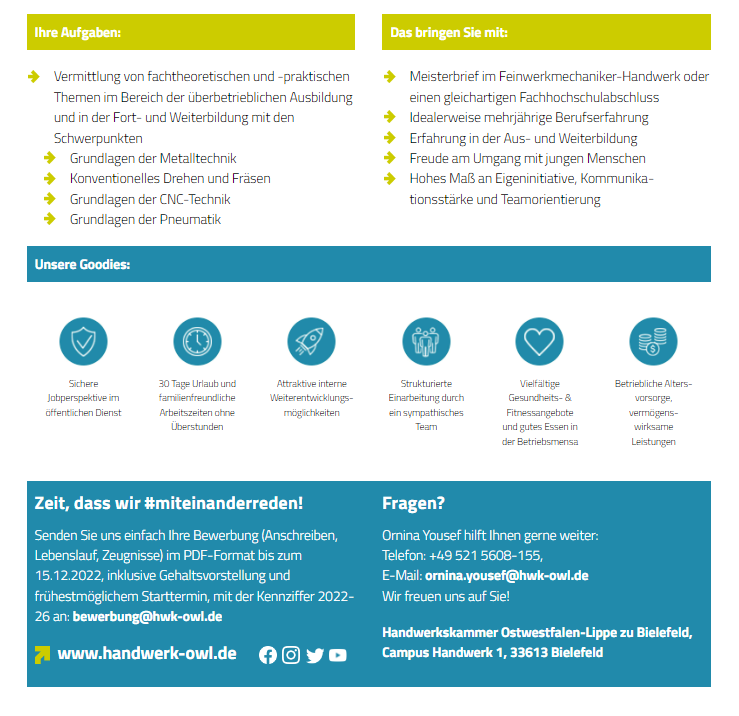 Ihre Aufgaben:

Vermittlung von fachtheoretischen und -praktischen Themen im Bereich der überbetrieblichen Ausbildung und in der Fort- und Weiterbildung mit den Schwerpunkten
Grundlagen der Metalltechnik
Konventionelles Drehen und Fräsen
Grundlagen der CNC-Technik
Grundlagen der Pneumatik

Das bringen Sie mit:

Meisterbrief im Feinwerkmechaniker-Handwerk oder einen gleichartigen Fachhochschulabschluss
Idealerweise mehrjährige Berufserfahrung
Erfahrung in der Aus- und Weiterbildung
Freude am Umgang mit jungen Menschen
Hohes Maß an Eigeninitiative, Kommunikationsstärke und Teamorientierung

Unsere Goodies:

Sichere Jobperspektive im öffentlichen Dienst

30 Tage Urlaub und familienfreundliche Arbeitszeiten ohne Überstunden

Attraktive interne Weiterentwicklungsmöglichkeiten

Strukturierte Einarbeitung durch ein sympathisches Team

Vielfältige Gesundheits- & Fitnessangebote und gutes Essen in der Betriebsmensa

Betriebliche Altersvorsorge, vermögenswirksame Leistungen

Zeit, dass wir #miteinanderreden!

Senden Sie uns einfach Ihre Bewerbung (Anschreiben, Lebenslauf, Zeugnisse) im PDF-Format bis zum 15.12.2022, inklusive Gehaltsvorstellung und frühestmöglichem Starttermin, mit der Kennziffer 2022-26 an: bewerbung@hwk-owl.de

www.handwerk-owl.de

Fragen?

Ornina Yousef hilft Ihnen gerne weiter:
Telefon: +49 521 5608-155,
E-Mail: ornina.yousef@hwk-owl.de
Wir freuen uns auf Sie!

Handwerkskammer Ostwestfalen-Lippe zu Bielefeld, Campus Handwerk 1, 33613 Bielefeld